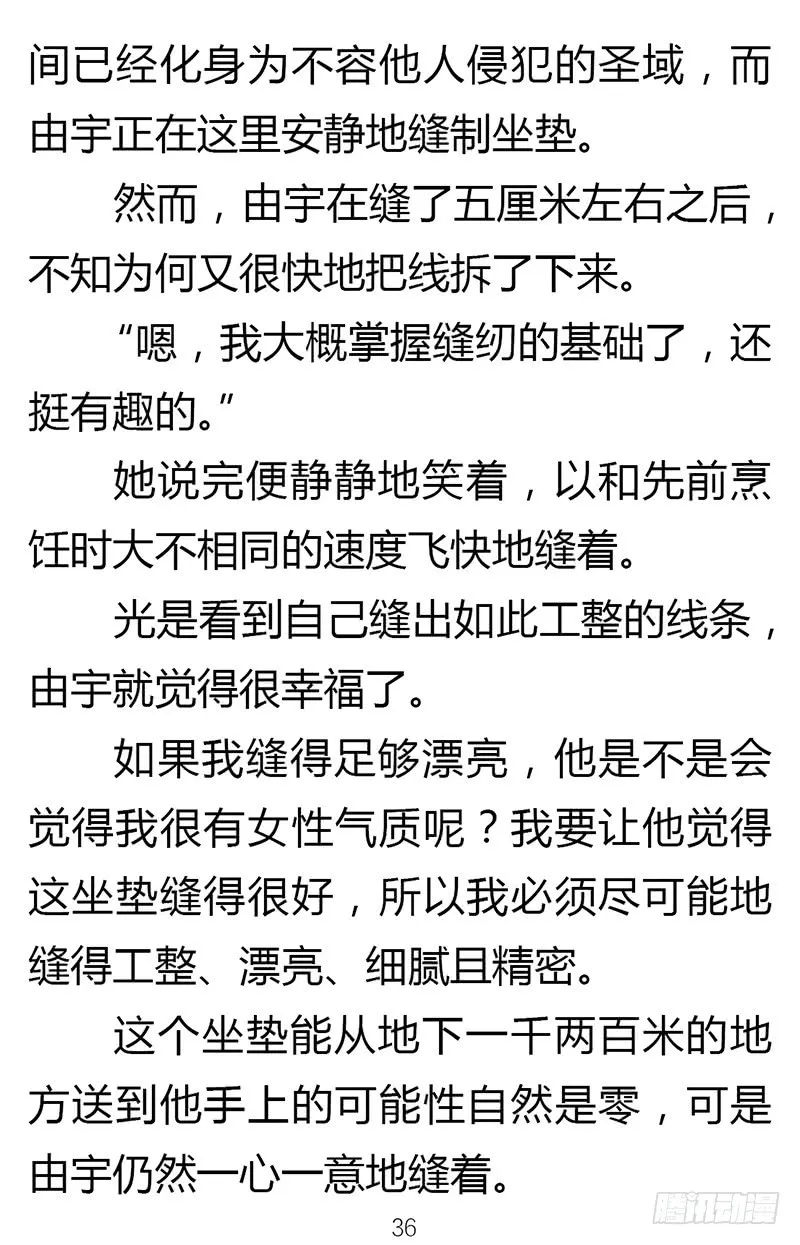 间已经化身为不容他人侵犯的圣域，而由宇正在这里安静地缝制坐垫。

然而，由宇在缝了五厘米左右之后，不知为何又很快地把线拆了下来。

“嗯，我大概掌握缝纫的基础了，还挺有趣的。”

她说完便静静地笑着，以和先前烹饪时大不相同的速度飞快地缝着。

光是看到自己缝出如此工整的线条，由宇就觉得很幸福了。

如果我缝得足够漂亮，他是不是会觉得我很有女性气质呢？我要让他觉得这坐垫缝得很好，所以我必须尽可能地缝得工整、漂亮、细腻且精密。

这个坐垫能从地下一千两百米的地方送到他手上的可能性自然是零，可是由宇仍然一心一意地缝着。

36

腾讯动漫